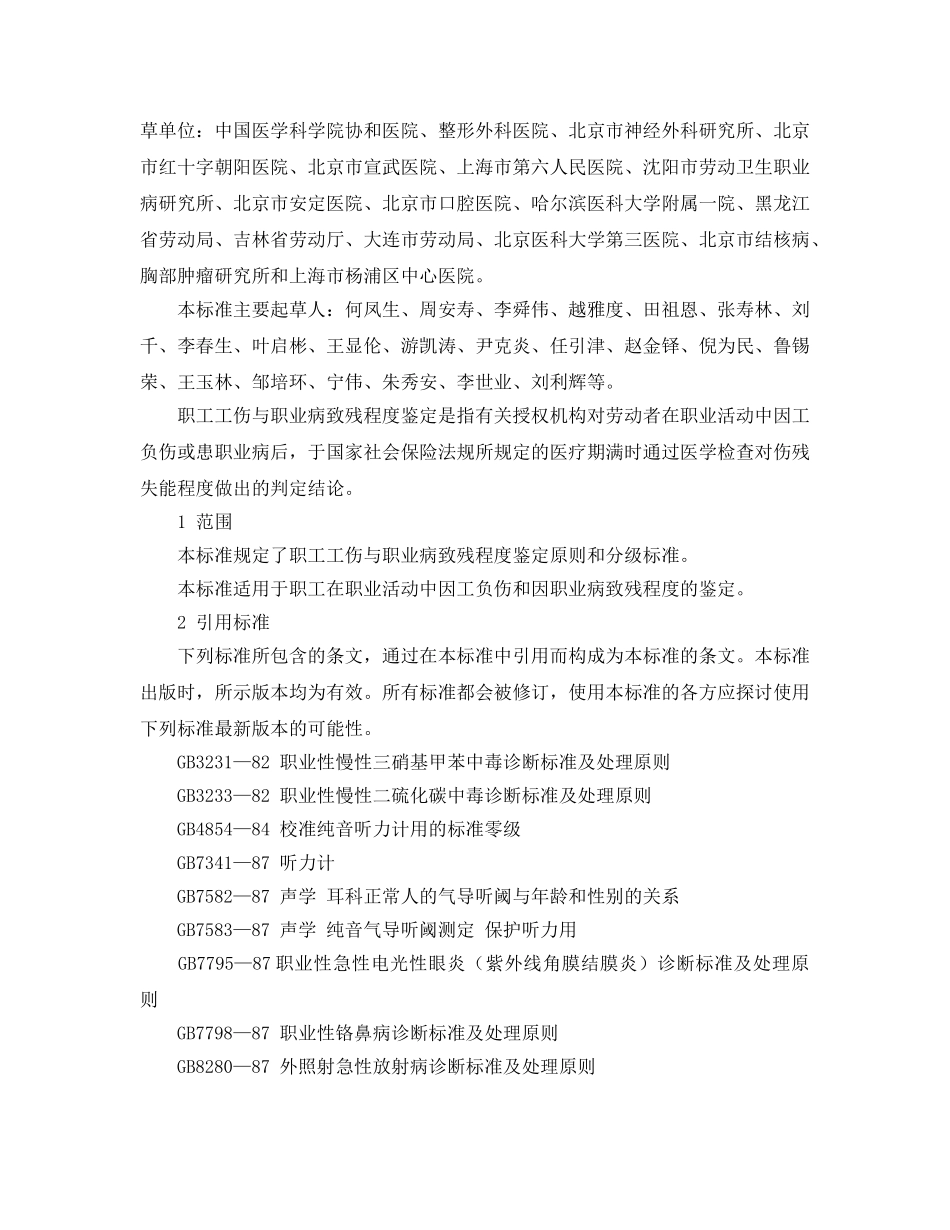 草单位：中国医学科学院协和医院、整形外科医院、北京市神经外科研究所、北京市红十字朝阳医院、北京市宣武医院、上海市第六人民医院、沈阳市劳动卫生职业病研究所、北京市安定医院、北京市口腔医院、哈尔滨医科大学附属一院、黑龙江省劳动局、吉林省劳动厅、大连市劳动局、北京医科大学第三医院、北京市结核病、胸部肿瘤研究所和上海市杨浦区中心医院。

本标准主要起草人：何凤生、周安寿、李舜伟、越雅度、田祖恩、张寿林、刘千、李春生、叶启彬、王显伦、游凯涛、尹克炎、任引津、赵金铎、倪为民、鲁锡荣、王玉林、邹培环、宁伟、朱秀安、李世业、刘利辉等。

职工工伤与职业病致残程度鉴定是指有关授权机构对劳动者在职业活动中因工负伤或患职业病后，于国家社会保险法规所规定的医疗期满时通过医学检查对伤残失能程度做出的判定结论。

1 范围

本标准规定了职工工伤与职业病致残程度鉴定原则和分级标准。

本标准适用于职工在职业活动中因工负伤和因职业病致残程度的鉴定。

2 引用标准

下列标准所包含的条文，通过在本标准中引用而构成为本标准的条文。本标准出版时，所示版本均为有效。所有标准都会被修订，使用本标准的各方应探讨使用下列标准最新版本的可能性。

GB3231—82 职业性慢性三硝基甲苯中毒诊断标准及处理原则

GB3233—82 职业性慢性二硫化碳中毒诊断标准及处理原则

GB4854—84 校准纯音听力计用的标准零级

GB7341—87 听力计

GB7582—87 声学 耳科正常人的气导听阈与年龄和性别的关系

GB7583—87 声学 纯音气导听阈测定 保护听力用

GB7795—87 职业性急性电光性眼炎（紫外线角膜结膜炎）诊断标准及处理原则

GB7798—87 职业性铬鼻病诊断标准及处理原则

GB8280—87 外照射急性放射病诊断标准及处理原则